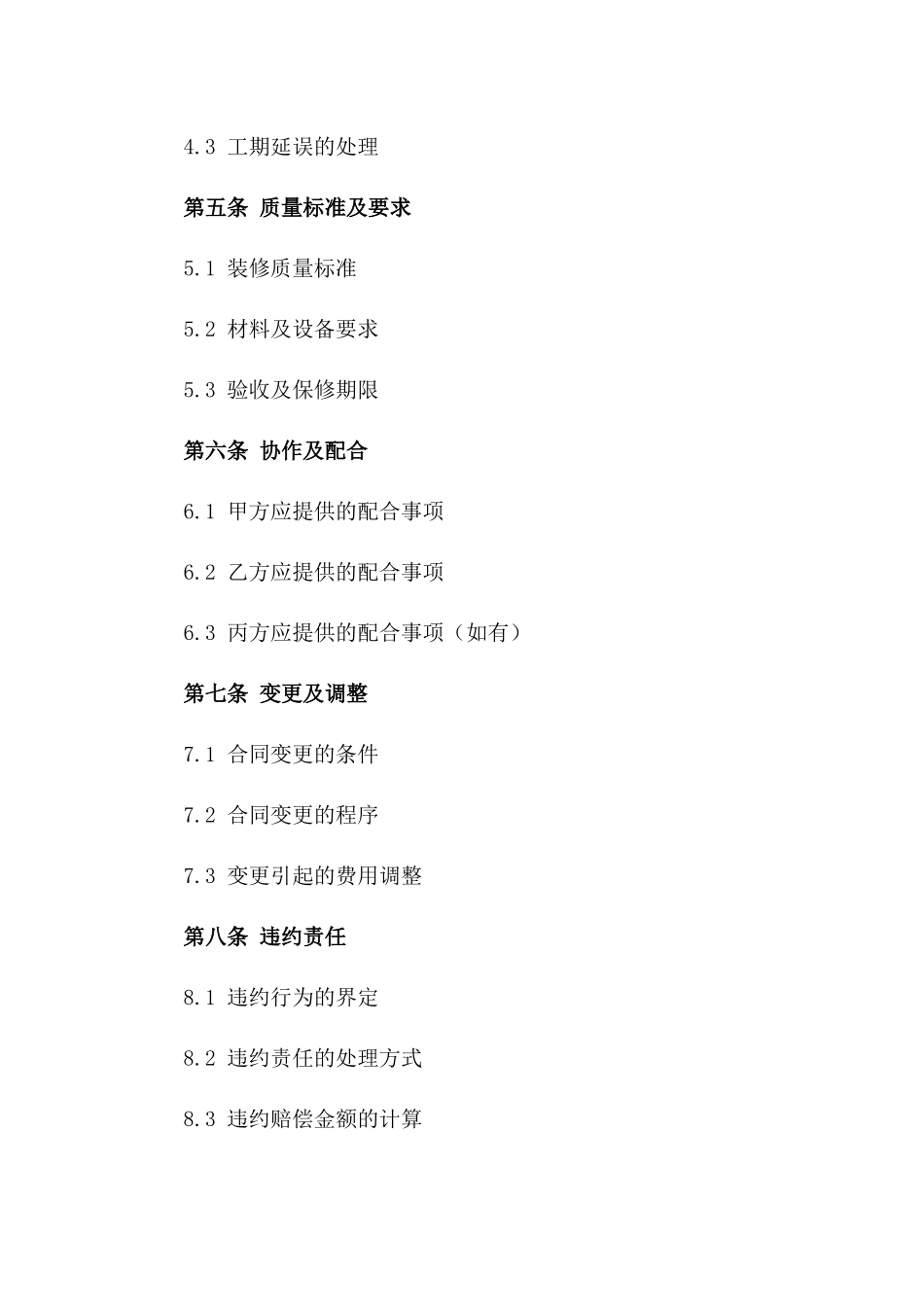 4.3 工期延误的处理

第五条 质量标准及要求

5.1 装修质量标准

5.2 材料及设备要求

5.3 验收及保修期限

第六条 协作及配合

6.1 甲方应提供的配合事项

6.2 乙方应提供的配合事项

6.3 丙方应提供的配合事项（如有）

第七条 变更及调整

7.1 合同变更的条件

7.2 合同变更的程序

7.3 变更引起的费用调整

第八条 违约责任

8.1 违约行为的界定

8.2 违约责任的处理方式

8.3 违约赔偿金额的计算